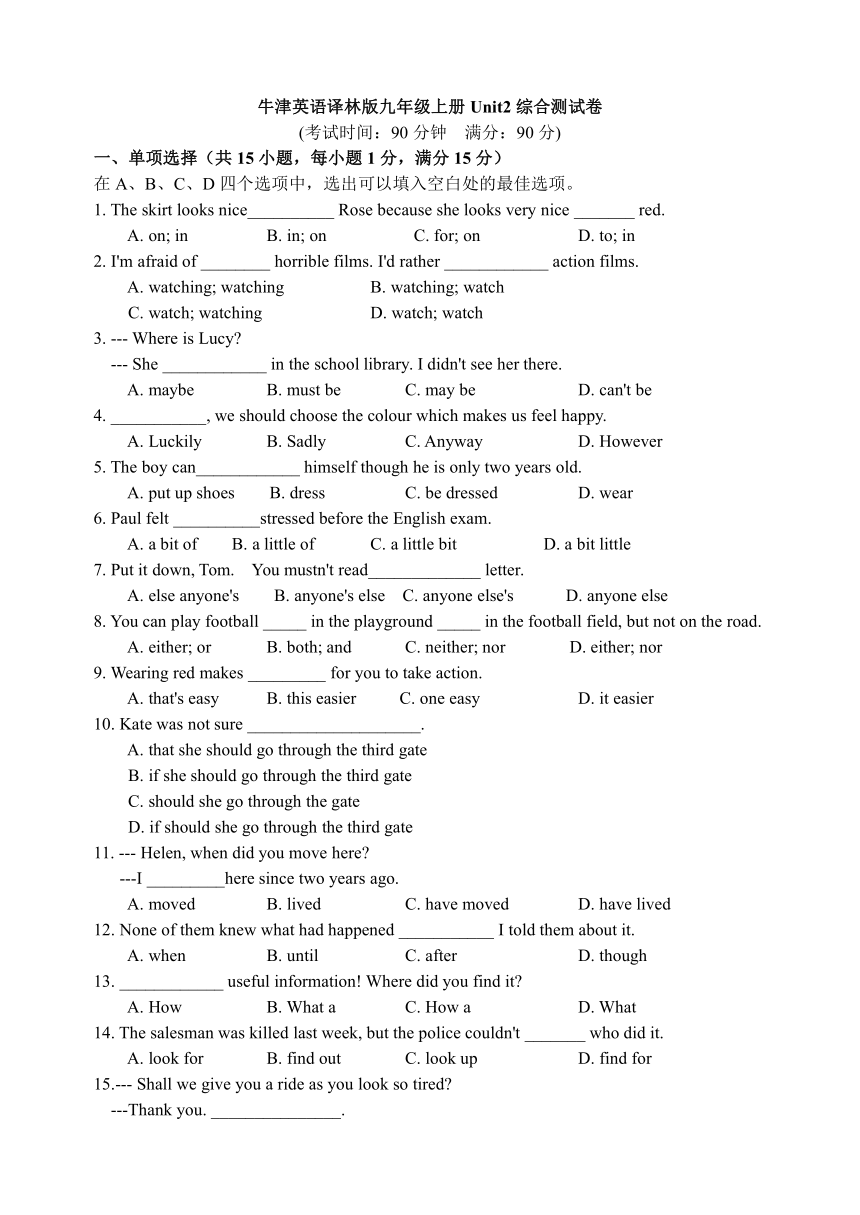 牛津英语译林版九年级上册 Unit2 综合测试卷
(考试时间：90 分钟　满分：90 分)

一、单项选择（共 15 小题，每小题 1 分，满分 15 分）
在 A、B、C、D 四个选项中，选出可以填入空白处的最佳选项。

1. The skirt looks nice__________ Rose because she looks very nice _______ red.
A. on; in　B. in; on　C. for; on　D. to; in

2. I'm afraid of ________ horrible films. I'd rather ____________ action films.
A. watching; watching　B. watching; watch
C. watch; watching　D. watch; watch

3. --- Where is Lucy?
--- She ____________ in the school library. I didn't see her there.
A. maybe　B. must be　C. may be　D. can't be

4. ___________, we should choose the colour which makes us feel happy.
A. Luckily　B. Sadly　C. Anyway　D. However

5. The boy can____________ himself though he is only two years old.
A. put up shoes　B. dress　C. be dressed　D. wear

6. Paul felt __________stressed before the English exam.
A. a bit of　B. a little of　C. a little bit　D. a bit little

7. Put it down, Tom.　You mustn't read_____________ letter.
A. else anyone's　B. anyone's else　C. anyone else's　D. anyone else

8. You can play football _____ in the playground _____ in the football field, but not on the road.
A. either; or　B. both; and　C. neither; nor　D. either; nor

9. Wearing red makes _________ for you to take action.
A. that's easy　B. this easier　C. one easy　D. it easier

10. Kate was not sure ____________________.
A. that she should go through the third gate
B. if she should go through the third gate
C. should she go through the gate
D. if should she go through the third gate

11. --- Helen, when did you move here?
---I _________here since two years ago.
A. moved　B. lived　C. have moved　D. have lived

12. None of them knew what had happened ___________ I told them about it.
A. when　B. until　C. after　D. though

13. ____________ useful information! Where did you find it?
A. How　B. What a　C. How a　D. What

14. The salesman was killed last week, but the police couldn't _______ who did it.
A. look for　B. find out　C. look up　D. find for

15.--- Shall we give you a ride as you look so tired?
---Thank you. _______________.